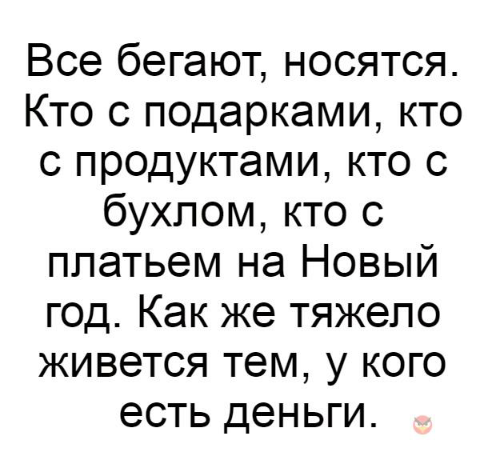 Все бегают, носятся. Кто с подарками, кто с продуктами, кто с бухлом, кто с платьем на Новый год. Как же тяжело живется тем, у кого есть деньги.